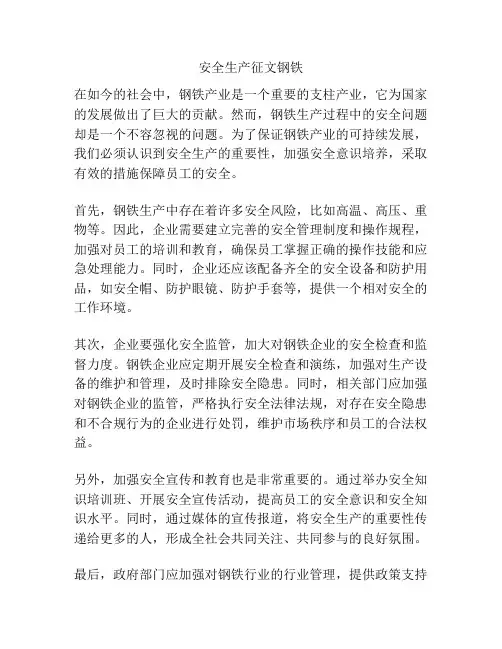 安全生产征文钢铁

在如今的社会中，钢铁产业是一个重要的支柱产业，它为国家的发展做出了巨大的贡献。然而，钢铁生产过程中的安全问题却是一个不容忽视的问题。为了保证钢铁产业的可持续发展，我们必须认识到安全生产的重要性，加强安全意识培养，采取有效的措施保障员工的安全。

首先，钢铁生产中存在着许多安全风险，比如高温、高压、重物等。因此，企业需要建立完善的安全管理制度和操作规程，加强对员工的培训和教育，确保员工掌握正确的操作技能和应急处理能力。同时，企业还应该配备齐全的安全设备和防护用品，如安全帽、防护眼镜、防护手套等，提供一个相对安全的工作环境。

其次，企业要强化安全监管，加大对钢铁企业的安全检查和监督力度。钢铁企业应定期开展安全检查和演练，加强对生产设备的维护和管理，及时排除安全隐患。同时，相关部门应加强对钢铁企业的监管，严格执行安全法律法规，对存在安全隐患和不合规行为的企业进行处罚，维护市场秩序和员工的合法权益。

另外，加强安全宣传和教育也是非常重要的。通过举办安全知识培训班、开展安全宣传活动，提高员工的安全意识和安全知识水平。同时，通过媒体的宣传报道，将安全生产的重要性传递给更多的人，形成全社会共同关注、共同参与的良好氛围。

最后，政府部门应加强对钢铁行业的行业管理，提供政策支持